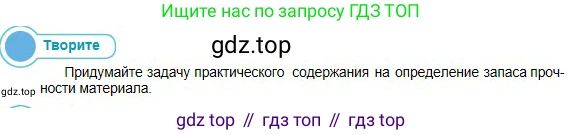 Ищите нас по запросу ГДЗ ТОП

Творите

gdz.top

Придумайте задачу практического содержания на определение запаса прочности материала.

gdz.top

gdz top // гдз топ // гдз top